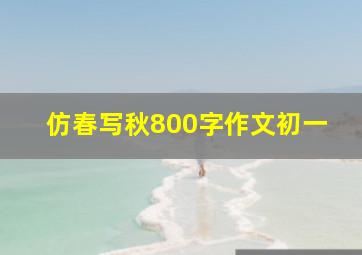 仿春写秋800字作文初一